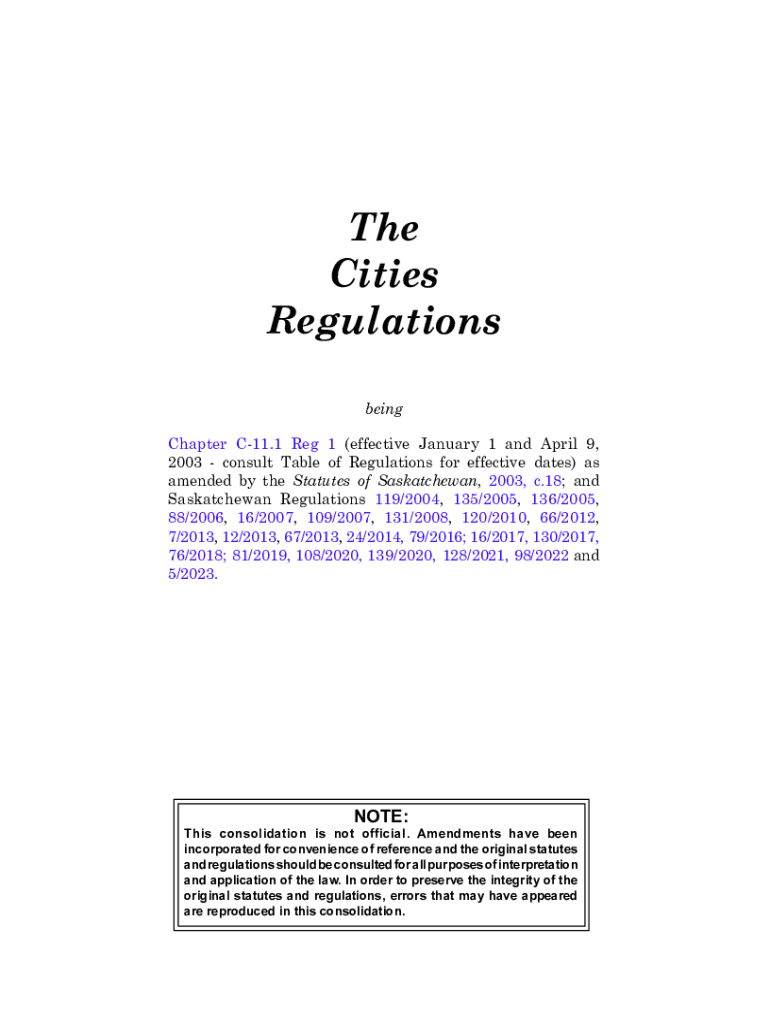 The
Cities
Regulations

being

Chapter C-11.1 Reg 1 (effective January 1 and April 9, 2003 - consult Table of Regulations for effective dates) as amended by the Statutes of Saskatchewan, 2003, c.18; and Saskatchewan Regulations 119/2004, 135/2005, 136/2005, 88/2006, 16/2007, 109/2007, 131/2008, 120/2010, 66/2012, 7/2013, 12/2013, 67/2013, 24/2014, 79/2016; 16/2017, 130/2017, 76/2018; 81/2019, 108/2020, 139/2020, 128/2021, 98/2022 and 5/2023.

NOTE:
This consolidation is not official. Amendments have been incorporated for convenience of reference and the original statutes and regulations should be consulted for all purposes of interpretation and application of the law. In order to preserve the integrity of the original statutes and regulations, errors that may have appeared are reproduced in this consolidation.